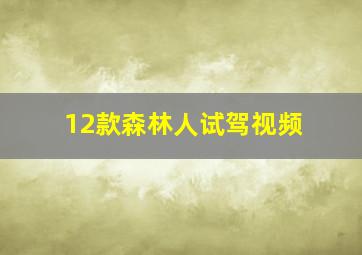 12款森林人试驾视频